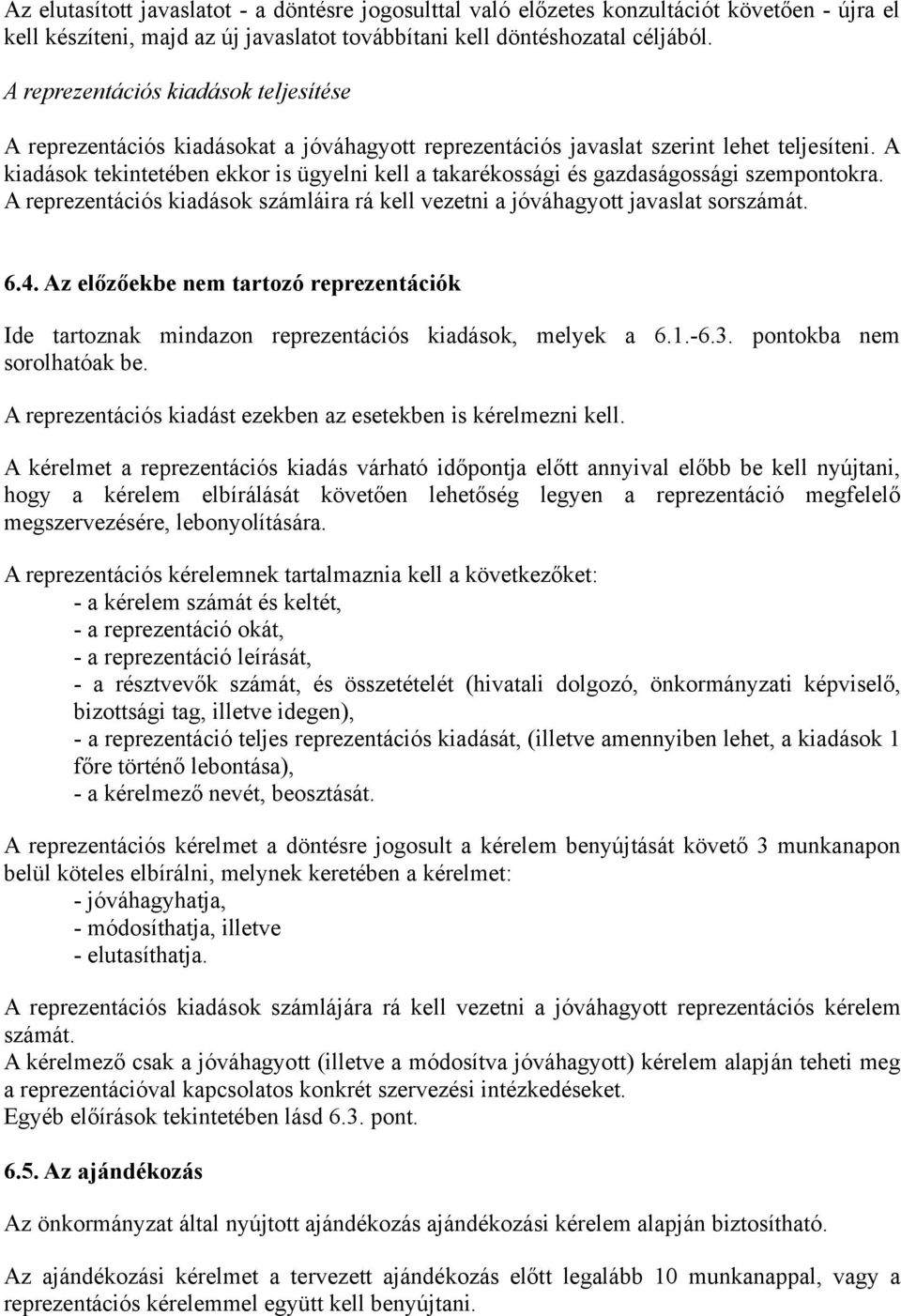 Az elutasított javaslatot - a döntésre jogosulttal való előzetes konzultációt követően - újra el kell készíteni, majd az új javaslatot továbbítani kell döntéshozatal céljából.

A reprezentációs kiadások teljesítése

A reprezentációs kiadásokat a jóváhagyott reprezentációs javaslat szerint lehet teljesíteni. A kiadások tekintetében ekkor is ügyelni kell a takarékossági és gazdaságossági szempontokra. A reprezentációs kiadások számláira rá kell vezetni a jóváhagyott javaslat sorszámát.

6.4. Az előzőekbe nem tartozó reprezentációk

Ide tartoznak mindazon reprezentációs kiadások, melyek a 6.1.-6.3. pontokba nem sorolhatóak be.

A reprezentációs kiadást ezekben az esetekben is kérelmezni kell.

A kérelmet a reprezentációs kiadás várható időpontja előtt annyival előbb be kell nyújtani, hogy a kérelem elbírálását követően lehetőség legyen a reprezentáció megfelelő megszervezésére, lebonyolítására.

A reprezentációs kérelemnek tartalmaznia kell a következőket:
- a kérelem számát és keltét,
- a reprezentáció okát,
- a reprezentáció leírását,
- a résztvevők számát, és összetételét (hivatali dolgozó, önkormányzati képviselő, bizottsági tag, illetve idegen),
- a reprezentáció teljes reprezentációs kiadását, (illetve amennyiben lehet, a kiadások 1 főre történő lebontása),
- a kérelmező nevét, beosztását.

A reprezentációs kérelmet a döntésre jogosult a kérelem benyújtását követő 3 munkanapon belül köteles elbírálni, melynek keretében a kérelmet:
- jóváhagyhatja,
- módosíthatja, illetve
- elutasíthatja.

A reprezentációs kiadások számlájára rá kell vezetni a jóváhagyott reprezentációs kérelem számát.
A kérelmező csak a jóváhagyott (illetve a módosítva jóváhagyott) kérelem alapján teheti meg a reprezentációval kapcsolatos konkrét szervezési intézkedéseket.
Egyéb előírások tekintetében lásd 6.3. pont.

6.5. Az ajándékozás

Az önkormányzat által nyújtott ajándékozás ajándékozási kérelem alapján biztosítható.

Az ajándékozási kérelmet a tervezett ajándékozás előtt legalább 10 munkanappal, vagy a reprezentációs kérelemmel együtt kell benyújtani.